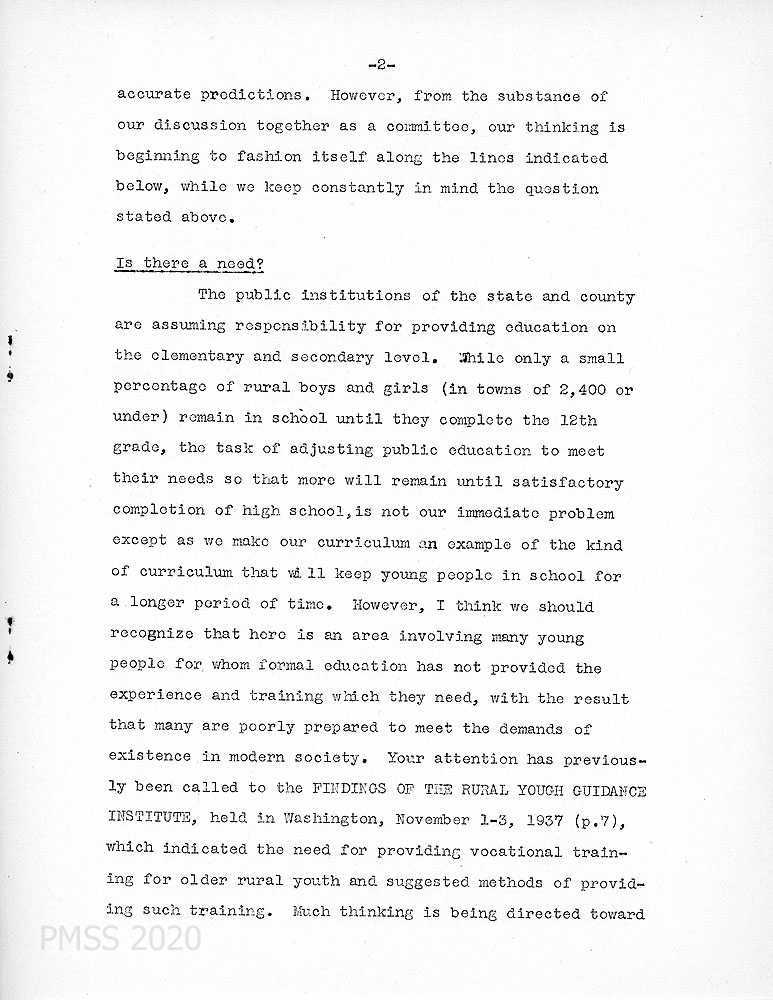 -2-

accurate predictions. However, from the substance of our discussion together as a committee, our thinking is beginning to fashion itself along the lines indicated below, while we keep constantly in mind the question stated above.

Is there a need?

The public institutions of the state and county are assuming responsibility for providing education on the elementary and secondary level. While only a small percentage of rural boys and girls (in towns of 2,400 or under) remain in school until they complete the 12th grade, the task of adjusting public education to meet their needs so that more will remain until satisfactory completion of high school, is not our immediate problem except as we make our curriculum an example of the kind of curriculum that will keep young people in school for a longer period of time. However, I think we should recognize that here is an area involving many young people for whom formal education has not provided the experience and training which they need, with the result that many are poorly prepared to meet the demands of existence in modern society. Your attention has previously been called to the FINDINGS OF THE RURAL YOUGH GUIDANCE INSTITUTE, held in Washington, November 1-3, 1937 (p.7), which indicated the need for providing vocational training for older rural youth and suggested methods of providing such training. Much thinking is being directed toward

PMSS 2020